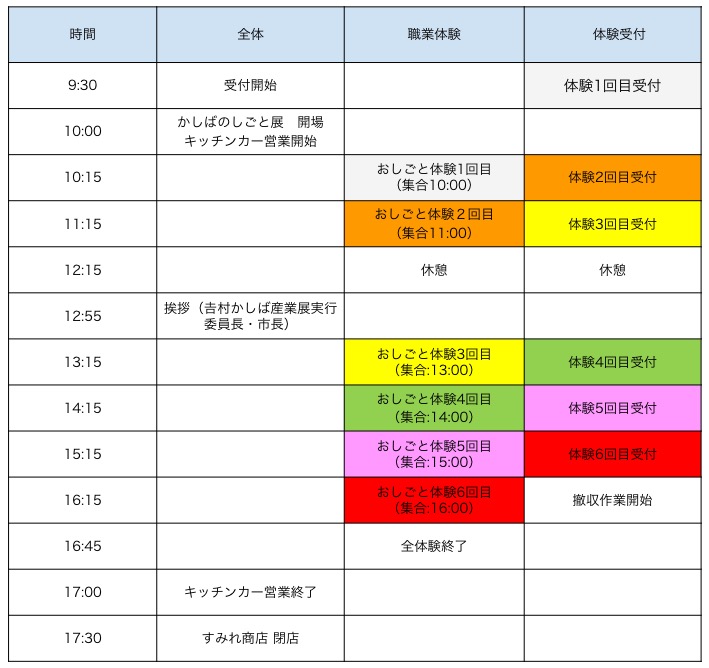 | 時間 | 全体 | 職業体験 | 体験受付 |
|---|---|---|---|
| 9:30 | 受付開始 | | 体験1回目受付 |
| 10:00 | かしばのしごと展　開場 キッチンカー営業開始 | | |
| 10:15 | | おしごと体験1回目 (集合10:00) | 体験2回目受付 |
| 11:15 | | おしごと体験２回目 (集合11:00) | 体験3回目受付 |
| 12:15 | | 休憩 | 休憩 |
| 12:55 | 挨拶（吉村かしば産業展実行委員長・市長） | | |
| 13:15 | | おしごと体験3回目 (集合:13:00) | 体験4回目受付 |
| 14:15 | | おしごと体験4回目 (集合:14:00) | 体験5回目受付 |
| 15:15 | | おしごと体験5回目 (集合:15:00) | 体験6回目受付 |
| 16:15 | | おしごと体験6回目 (集合:16:00) | 撤収作業開始 |
| 16:45 | | 全体験終了 | |
| 17:00 | キッチンカー営業終了 | | |
| 17:30 | すみれ商店 閉店 | | |